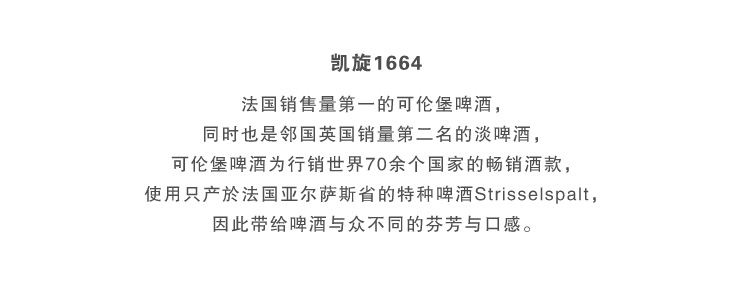 凯旋1664

法国销售量第一的可伦堡啤酒，
同时也是邻国英国销量第二名的淡啤酒，
可伦堡啤酒为行销世界70余个国家的畅销酒款，
使用只产於法国亚尔萨斯省的特种啤酒Strisselspalt，
因此带给啤酒与众不同的芬芳与口感。